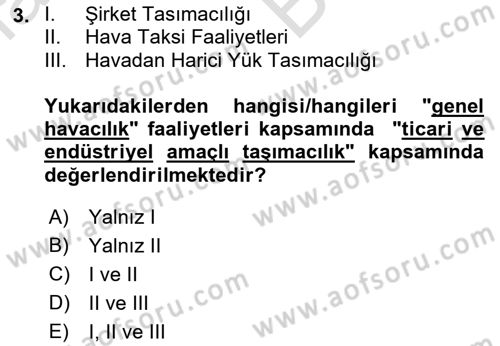 3. I. Şirket Tasımacılığı
II. Hava Taksi Faaliyetleri
III. Havadan Harici Yük Tasımacılığı

Yukarıdakilerden hangisi/hangileri "genel havacılık" faaliyetleri kapsamında "ticari ve endüstriyel amaçlı taşımacılık" kapsamında değerlendirilmektedir?

A) Yalnız I
B) Yalnız II
C) I ve II
D) II ve III
E) I, II ve III

www.aofsoru.com
www.aofsoru.com
www.aofsoru.com
www.aofsoru.com
www.aofsoru.com
www.aofsoru.com